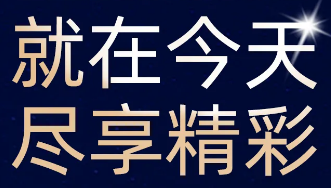 就在今天
尽享精彩